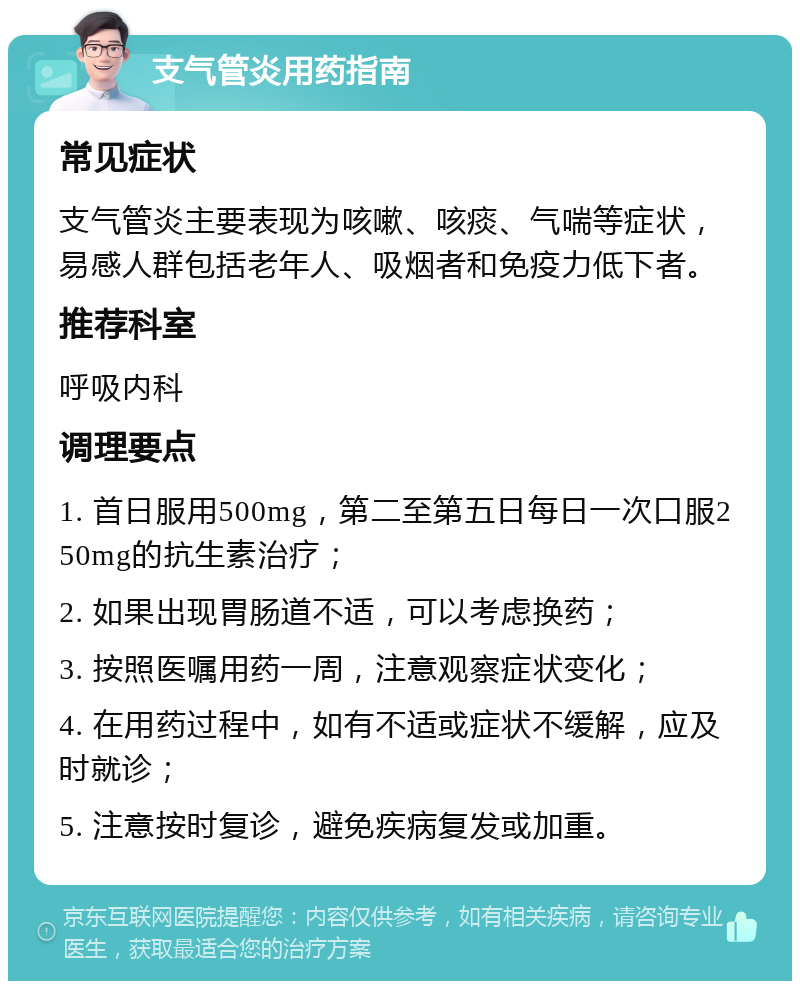 支气管炎用药指南

常见症状

支气管炎主要表现为咳嗽、咳痰、气喘等症状，易感人群包括老年人、吸烟者和免疫力低下者。

推荐科室

呼吸内科

调理要点

1. 首日服用500mg，第二至第五日每日一次口服250mg的抗生素治疗；

2. 如果出现胃肠道不适，可以考虑换药；

3. 按照医嘱用药一周，注意观察症状变化；

4. 在用药过程中，如有不适或症状不缓解，应及时就诊；

5. 注意按时复诊，避免疾病复发或加重。

京东互联网医院提醒您：内容仅供参考，如有相关疾病，请咨询专业医生，获取最适合您的治疗方案